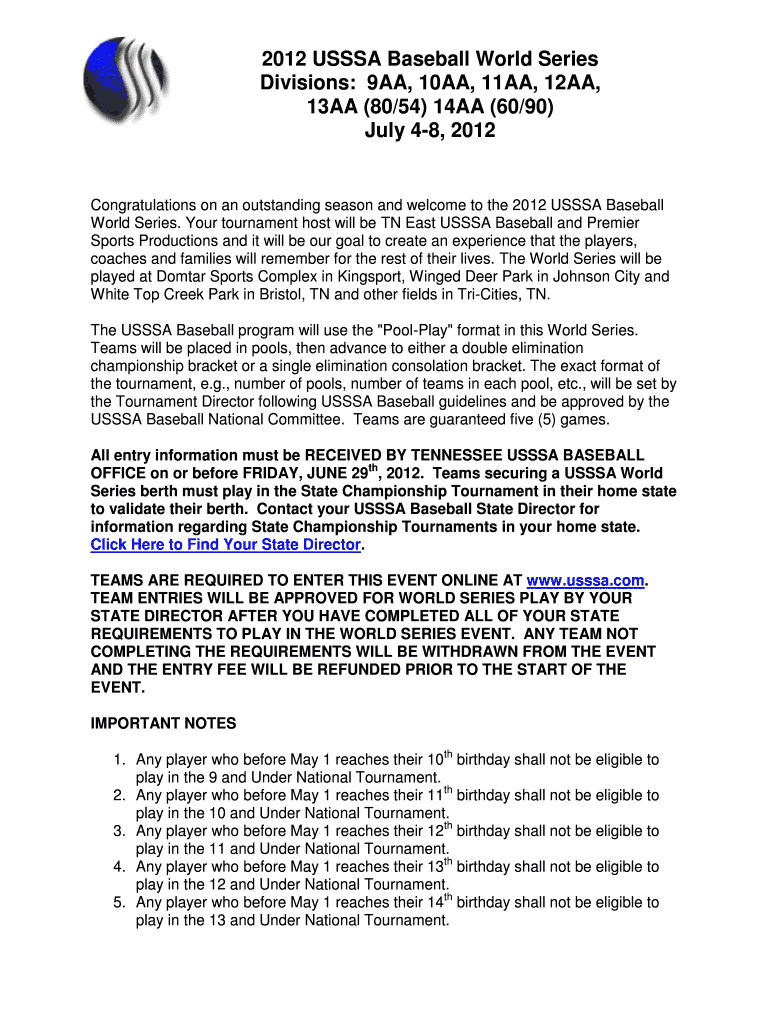 2012 USSSA Baseball World Series
Divisions: 9AA, 10AA, 11AA, 12AA, 13AA (80/54) 14AA (60/90)
July 4-8, 2012

Congratulations on an outstanding season and welcome to the 2012 USSSA Baseball World Series. Your tournament host will be TN East USSSA Baseball and Premier Sports Productions and it will be our goal to create an experience that the players, coaches and families will remember for the rest of their lives. The World Series will be played at Domtar Sports Complex in Kingsport, Winged Deer Park in Johnson City and White Top Creek Park in Bristol, TN and other fields in Tri-Cities, TN.

The USSSA Baseball program will use the "Pool-Play" format in this World Series. Teams will be placed in pools, then advance to either a double elimination championship bracket or a single elimination consolation bracket. The exact format of the tournament, e.g., number of pools, number of teams in each pool, etc., will be set by the Tournament Director following USSSA Baseball guidelines and be approved by the USSSA Baseball National Committee. Teams are guaranteed five (5) games.

All entry information must be RECEIVED BY TENNESSEE USSSA BASEBALL OFFICE on or before FRIDAY, JUNE 29$^{th}$, 2012. Teams securing a USSSA World Series berth must play in the State Championship Tournament in their home state to validate their berth. Contact your USSSA Baseball State Director for information regarding State Championship Tournaments in your home state. Click Here to Find Your State Director.

TEAMS ARE REQUIRED TO ENTER THIS EVENT ONLINE AT www.usssa.com. TEAM ENTRIES WILL BE APPROVED FOR WORLD SERIES PLAY BY YOUR STATE DIRECTOR AFTER YOU HAVE COMPLETED ALL OF YOUR STATE REQUIREMENTS TO PLAY IN THE WORLD SERIES EVENT. ANY TEAM NOT COMPLETING THE REQUIREMENTS WILL BE WITHDRAWN FROM THE EVENT AND THE ENTRY FEE WILL BE REFUNDED PRIOR TO THE START OF THE EVENT.

IMPORTANT NOTES

1. Any player who before May 1 reaches their 10$^{th}$ birthday shall not be eligible to play in the 9 and Under National Tournament.
2. Any player who before May 1 reaches their 11$^{th}$ birthday shall not be eligible to play in the 10 and Under National Tournament.
3. Any player who before May 1 reaches their 12$^{th}$ birthday shall not be eligible to play in the 11 and Under National Tournament.
4. Any player who before May 1 reaches their 13$^{th}$ birthday shall not be eligible to play in the 12 and Under National Tournament.
5. Any player who before May 1 reaches their 14$^{th}$ birthday shall not be eligible to play in the 13 and Under National Tournament.